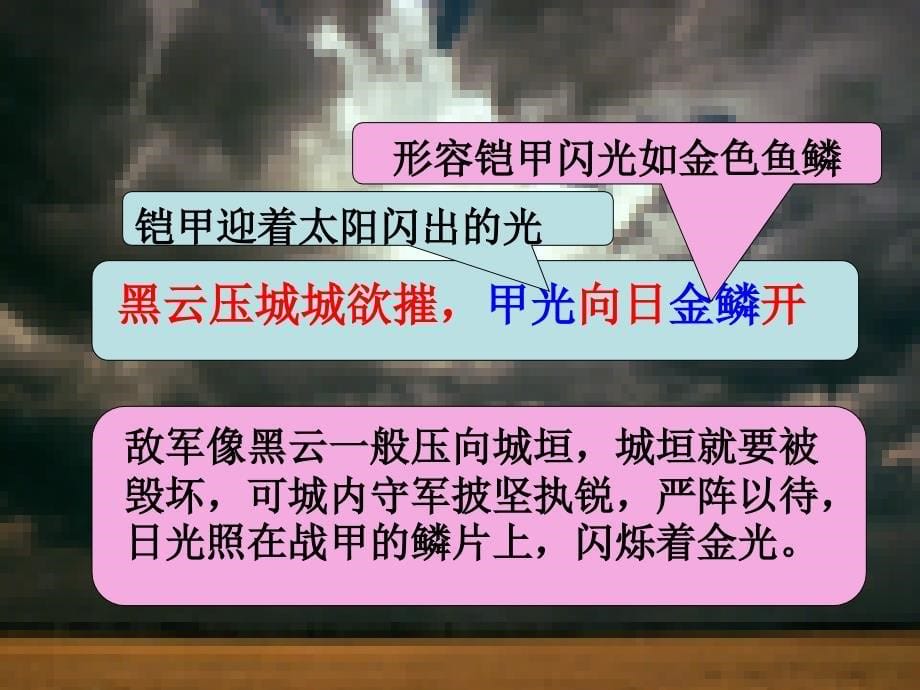 形容铠甲闪光如金色鱼鳞

铠甲迎着太阳闪出的光

黑云压城城欲摧，甲光向日金鳞开

敌军像黑云一般压向城垣，城垣就要被毁坏，可城内守军披坚执锐，严阵以待，日光照在战甲的鳞片上，闪烁着金光。